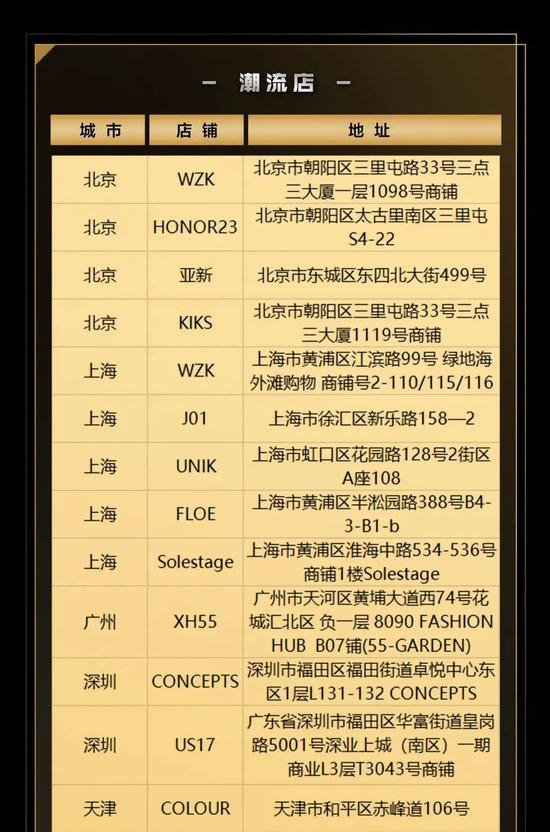 - 潮流店 -

| 城市 | 店铺 | 地址 |
|---|---|---|
| 北京 | WZK | 北京市朝阳区三里屯路33号三点三大厦一层1098号商铺 |
| 北京 | HONOR23 | 北京市朝阳区太古里南区三里屯S4-22 |
| 北京 | 亚新 | 北京市东城区东四北大街499号 |
| 北京 | KIKS | 北京市朝阳区三里屯路33号三点三大厦1119号商铺 |
| 上海 | WZK | 上海市黄浦区江滨路99号 绿地海外滩购物 商铺号2-110/115/116 |
| 上海 | J01 | 上海市徐汇区新乐路158—2 |
| 上海 | UNIK | 上海市虹口区花园路128号2街区A座108 |
| 上海 | FLOE | 上海市黄浦区半淞园路388号B4-3-B1-b |
| 上海 | Solestage | 上海市黄浦区淮海中路534-536号商铺1楼Solestage |
| 广州 | XH55 | 广州市天河区黄埔大道西74号花城汇北区 负一层 8090 FASHION HUB B07铺(55-GARDEN) |
| 深圳 | CONCEPTS | 深圳市福田区福田街道卓悦中心东区1层L131-132 CONCEPTS |
| 深圳 | US17 | 广东省深圳市福田区华富街道皇岗路5001号深业上城（南区）一期商业L3层T3043号商铺 |
| 天津 | COLOUR | 天津市和平区赤峰道106号 |